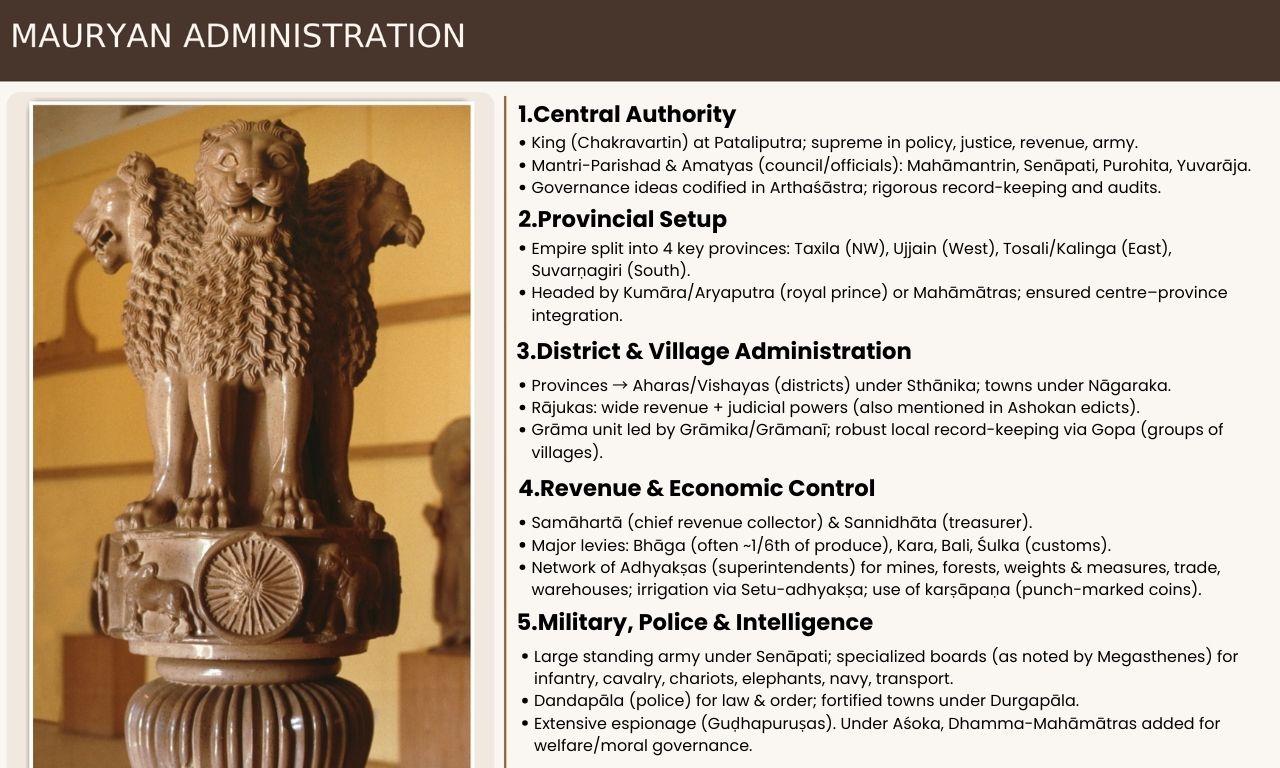 MAURYAN ADMINISTRATION

1.Central Authority

• King (Chakravartin) at Pataliputra; supreme in policy, justice, revenue, army.
• Mantri-Parishad & Amatyas (council/officials): Mahāmantrin, Senāpati, Purohita, Yuvarāja.
• Governance ideas codified in Arthaśāstra; rigorous record-keeping and audits.

2.Provincial Setup

• Empire split into 4 key provinces: Taxila (NW), Ujjain (West), Tosali/Kalinga (East), Suvarṇagiri (South).
• Headed by Kumāra/Aryaputra (royal prince) or Mahāmātras; ensured centre–province integration.

3.District & Village Administration

• Provinces → Aharas/Vishayas (districts) under Sthānika; towns under Nāgaraka.
• Rājukas: wide revenue + judicial powers (also mentioned in Ashokan edicts).
• Grāma unit led by Grāmika/Grāmanī; robust local record-keeping via Gopa (groups of villages).

4.Revenue & Economic Control

• Samāhartā (chief revenue collector) & Sannidhāta (treasurer).
• Major levies: Bhāga (often ~1/6th of produce), Kara, Bali, Śulka (customs).
• Network of Adhyakṣas (superintendents) for mines, forests, weights & measures, trade, warehouses; irrigation via Setu-adhyakṣa; use of karṣāpaṇa (punch-marked coins).

5.Military, Police & Intelligence

• Large standing army under Senāpati; specialized boards (as noted by Megasthenes) for infantry, cavalry, chariots, elephants, navy, transport.
• Dandapāla (police) for law & order; fortified towns under Durgapāla.
• Extensive espionage (Guḍhapuruṣas). Under Aśoka, Dhamma-Mahāmātras added for welfare/moral governance.